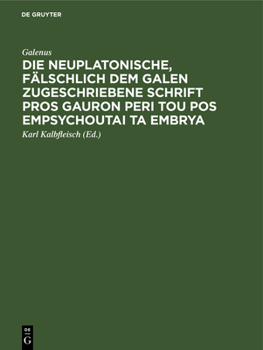 DE GRUYTER

Galenus

DIE NEUPLATONISCHE, FÄLSCHLICH DEM GALEN ZUGESCHRIEBENE SCHRIFT PROS GAURON PERI TOU POS EMPSYCHOUTAI TA EMBRYA

Karl Kalbfleisch (Ed.)

DE G